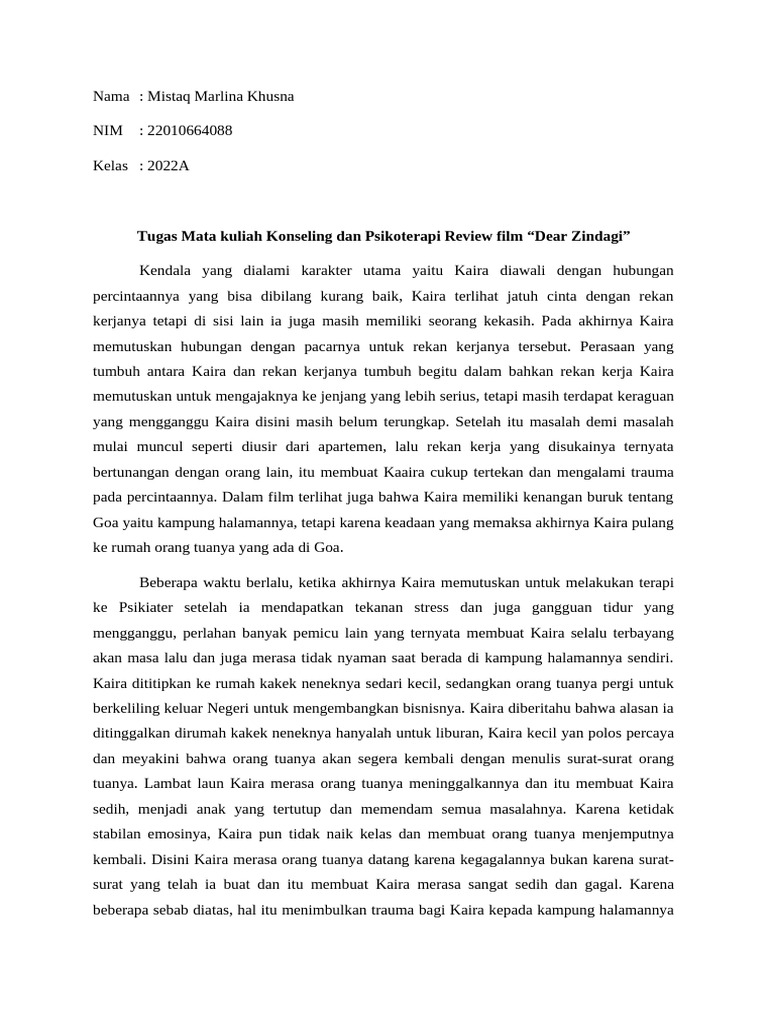 Nama : Mistaq Marlina Khusna

NIM : 22010664088

Kelas : 2022A

Tugas Mata kuliah Konseling dan Psikoterapi Review film “Dear Zindagi”

Kendala yang dialami karakter utama yaitu Kaira diawali dengan hubungan percintaannya yang bisa dibilang kurang baik, Kaira terlihat jatuh cinta dengan rekan kerjanya tetapi di sisi lain ia juga masih memiliki seorang kekasih. Pada akhirnya Kaira memutuskan hubungan dengan pacarnya untuk rekan kerjanya tersebut. Perasaan yang tumbuh antara Kaira dan rekan kerjanya tumbuh begitu dalam bahkan rekan kerja Kaira memutuskan untuk mengajaknya ke jenjang yang lebih serius, tetapi masih terdapat keraguan yang mengganggu Kaira disini masih belum terungkap. Setelah itu masalah demi masalah mulai muncul seperti diusir dari apartemen, lalu rekan kerja yang disukainya ternyata bertunangan dengan orang lain, itu membuat Kaaira cukup tertekan dan mengalami trauma pada percintaannya. Dalam film terlihat juga bahwa Kaira memiliki kenangan buruk tentang Goa yaitu kampung halamannya, tetapi karena keadaan yang memaksa akhirnya Kaira pulang ke rumah orang tuanya yang ada di Goa.

Beberapa waktu berlalu, ketika akhirnya Kaira memutuskan untuk melakukan terapi ke Psikiater setelah ia mendapatkan tekanan stress dan juga gangguan tidur yang mengganggu, perlahan banyak pemicu lain yang ternyata membuat Kaira selalu terbayang akan masa lalu dan juga merasa tidak nyaman saat berada di kampung halamannya sendiri. Kaira dititipkan ke rumah kakek neneknya sedari kecil, sedangkan orang tuanya pergi untuk berkeliling keluar Negeri untuk mengembangkan bisnisnya. Kaira diberitahu bahwa alasan ia ditinggalkan dirumah kakek neneknya hanyalah untuk liburan, Kaira kecil yan polos percaya dan meyakini bahwa orang tuanya akan segera kembali dengan menulis surat-surat orang tuanya. Lambat laun Kaira merasa orang tuanya meninggalkannya dan itu membuat Kaira sedih, menjadi anak yang tertutup dan memendam semua masalahnya. Karena ketidak stabilan emosinya, Kaira pun tidak naik kelas dan membuat orang tuanya menjemputnya kembali. Disini Kaira merasa orang tuanya datang karena kegagalannya bukan karena surat-surat yang telah ia buat dan itu membuat Kaira merasa sangat sedih dan gagal. Karena beberapa sebab diatas, hal itu menimbulkan trauma bagi Kaira kepada kampung halamannya